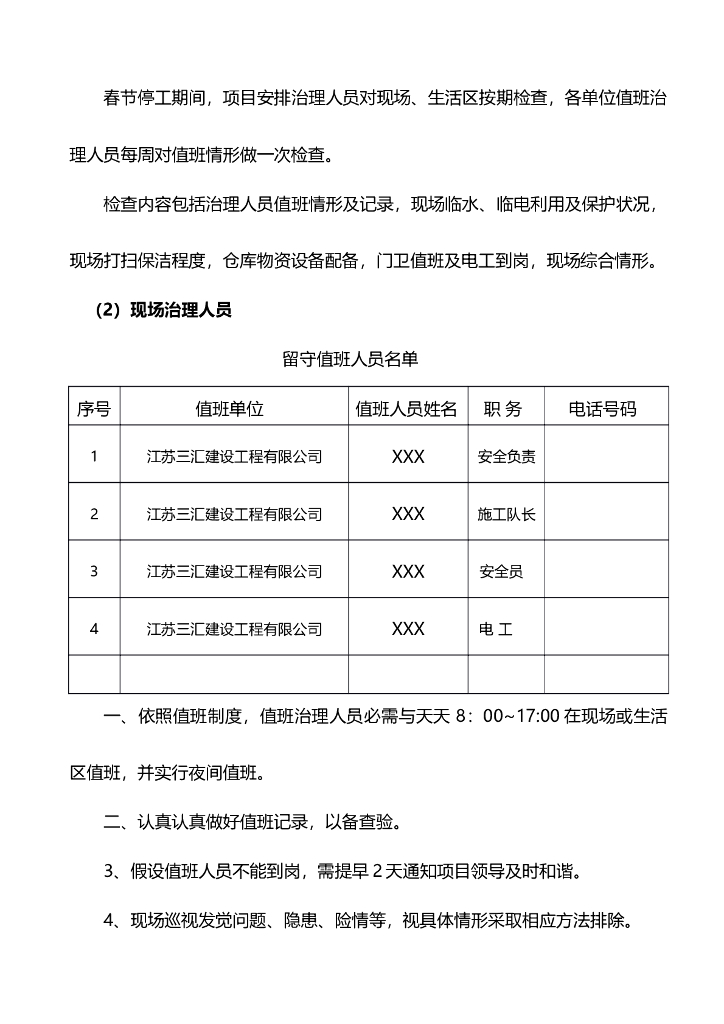 春节停工期间，项目安排治理人员对现场、生活区按期检查，各单位值班治理人员每周对值班情形做一次检查。

检查内容包括治理人员值班情形及记录，现场临水、临电利用及保护状况，现场打扫保洁程度，仓库物资设备配备，门卫值班及电工到岗，现场综合情形。

（2）现场治理人员

留守值班人员名单

| 序号 | 值班单位 | 值班人员姓名 | 职 务 | 电话号码 |
|---|---|---|---|---|
| 1 | 江苏三汇建设工程有限公司 | XXX | 安全负责 | |
| 2 | 江苏三汇建设工程有限公司 | XXX | 施工队长 | |
| 3 | 江苏三汇建设工程有限公司 | XXX | 安全员 | |
| 4 | 江苏三汇建设工程有限公司 | XXX | 电 工 | |
| | | | | |

一、依照值班制度，值班治理人员必需与天天 8：00~17:00 在现场或生活区值班，并实行夜间值班。

二、认真认真做好值班记录，以备查验。

3、假设值班人员不能到岗，需提早 2 天通知项目领导及时和谐。

4、现场巡视发觉问题、隐患、险情等，视具体情形采取相应方法排除。